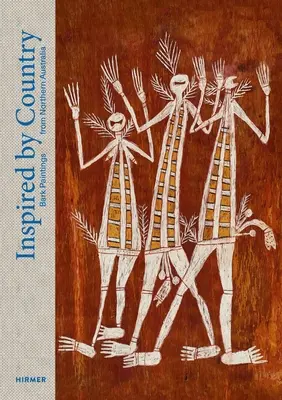 Inspired by Country

Bark Paintings
from Northern Australia

HIRMER